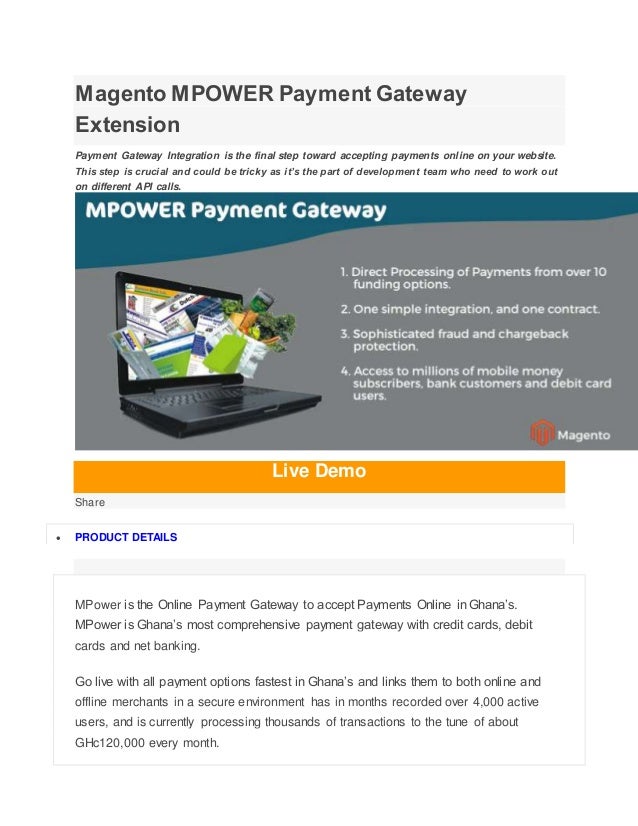 Magento MPOWER Payment Gateway Extension

Payment Gateway Integration is the final step toward accepting payments online on your website. This step is crucial and could be tricky as it's the part of development team who need to work out on different API calls.

MPOWER Payment Gateway

1. Direct Processing of Payments from over 10 funding options.

2. One simple integration, and one contract.

3. Sophisticated fraud and chargeback protection.

4. Access to millions of mobile money subscribers, bank customers and debit card users.

Magento

Live Demo

Share

• PRODUCT DETAILS

MPower is the Online Payment Gateway to accept Payments Online in Ghana's. MPower is Ghana's most comprehensive payment gateway with credit cards, debit cards and net banking.

Go live with all payment options fastest in Ghana's and links them to both online and offline merchants in a secure environment has in months recorded over 4,000 active users, and is currently processing thousands of transactions to the tune of about GHc120,000 every month.